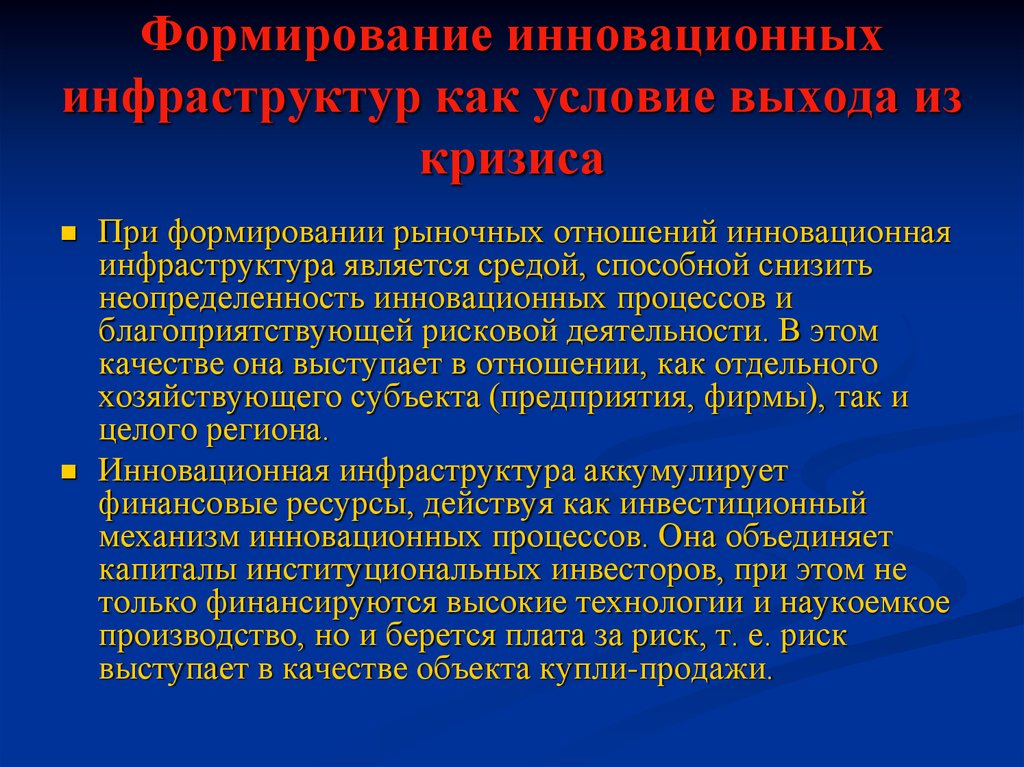 Формирование инновационных инфраструктур как условие выхода из кризиса

При формировании рыночных отношений инновационная инфраструктура является средой, способной снизить неопределенность инновационных процессов и благоприятствующей рисковой деятельности. В этом качестве она выступает в отношении, как отдельного хозяйствующего субъекта (предприятия, фирмы), так и целого региона.

Инновационная инфраструктура аккумулирует финансовые ресурсы, действуя как инвестиционный механизм инновационных процессов. Она объединяет капиталы институциональных инвесторов, при этом не только финансируются высокие технологии и наукоемкое производство, но и берется плата за риск, т. е. риск выступает в качестве объекта купли-продажи.